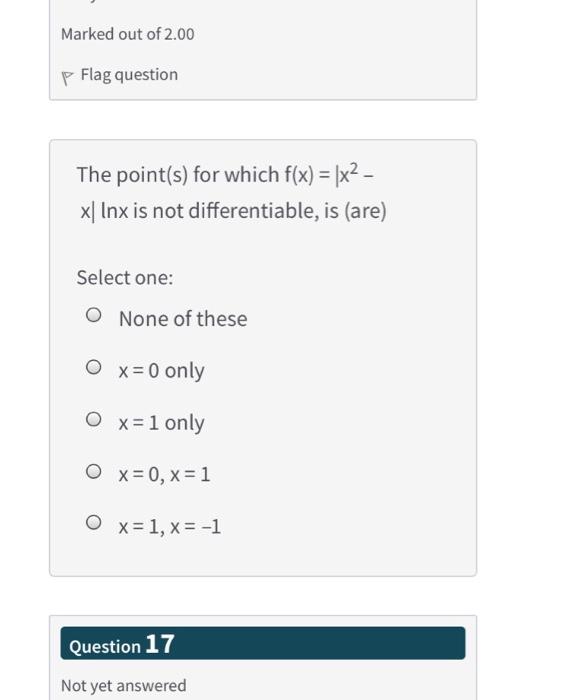 Marked out of 2.00

Flag question

The point(s) for which $f(x) = |x^2 - x| \ln x$ is not differentiable, is (are)

Select one:

None of these

$x = 0$ only

$x = 1$ only

$x = 0, x = 1$

$x = 1, x = -1$

Question 17

Not yet answered